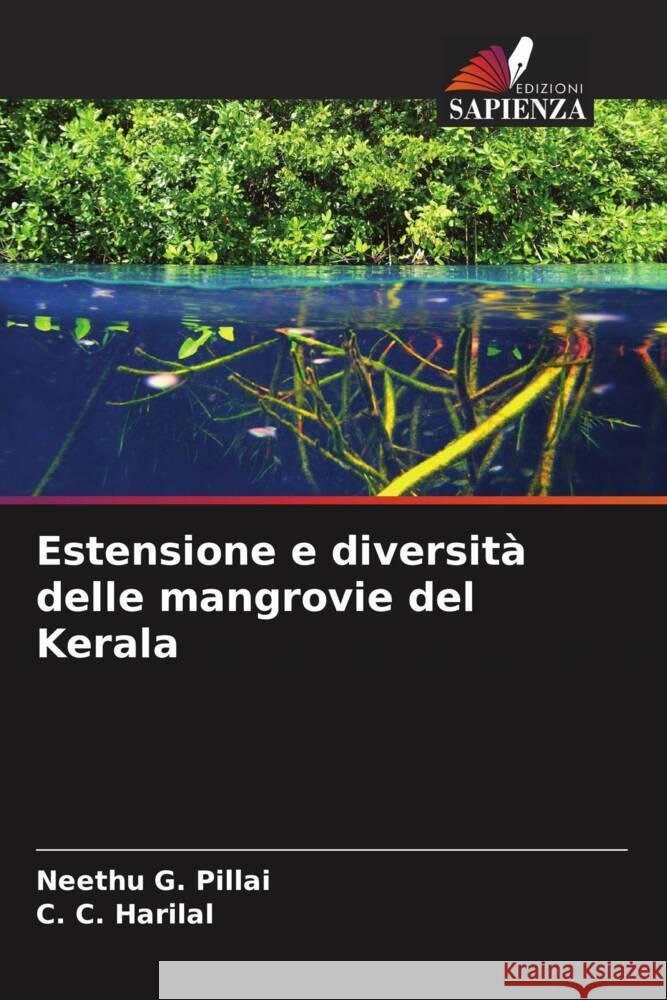 EDIZIONI
SAPIENZA

Estensione e diversità delle mangrovie del Kerala

Neethu G. Pillai
C. C. Harilal